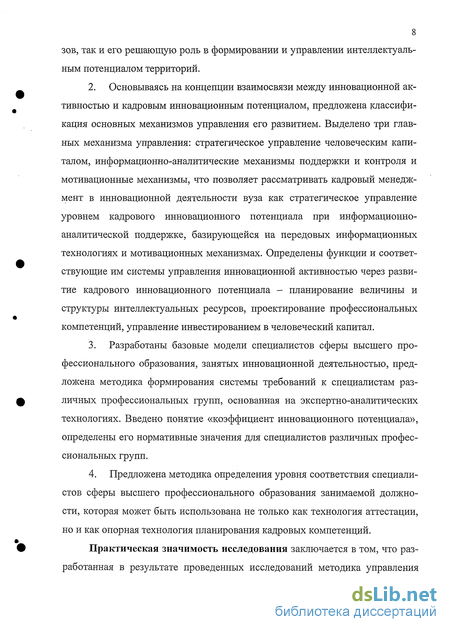 8

зов, так и его решающую роль в формировании и управлении интеллектуальным потенциалом территорий.

2. Основываясь на концепции взаимосвязи между инновационной активностью и кадровым инновационным потенциалом, предложена классификация основных механизмов управления его развитием. Выделено три главных механизма управления: стратегическое управление человеческим капиталом, информационно-аналитические механизмы поддержки и контроля и мотивационные механизмы, что позволяет рассматривать кадровый менеджмент в инновационной деятельности вуза как стратегическое управление уровнем кадрового инновационного потенциала при информационно-аналитической поддержке, базирующейся на передовых информационных технологиях и мотивационных механизмах. Определены функции и соответствующие им системы управления инновационной активностью через развитие кадрового инновационного потенциала – планирование величины и структуры интеллектуальных ресурсов, проектирование профессиональных компетенций, управление инвестированием в человеческий капитал.

3. Разработаны базовые модели специалистов сферы высшего профессионального образования, занятых инновационной деятельностью, предложена методика формирования системы требований к специалистам различных профессиональных групп, основанная на экспертно-аналитических технологиях. Введено понятие «коэффициент инновационного потенциала», определены его нормативные значения для специалистов различных профессиональных групп.

4. Предложена методика определения уровня соответствия специалистов сферы высшего профессионального образования занимаемой должности, которая может быть использована не только как технология аттестации, но и как опорная технология планирования кадровых компетенций.

Практическая значимость исследования заключается в том, что разработанная в результате проведенных исследований методика управления

dsLib.net
библиотека диссертаций